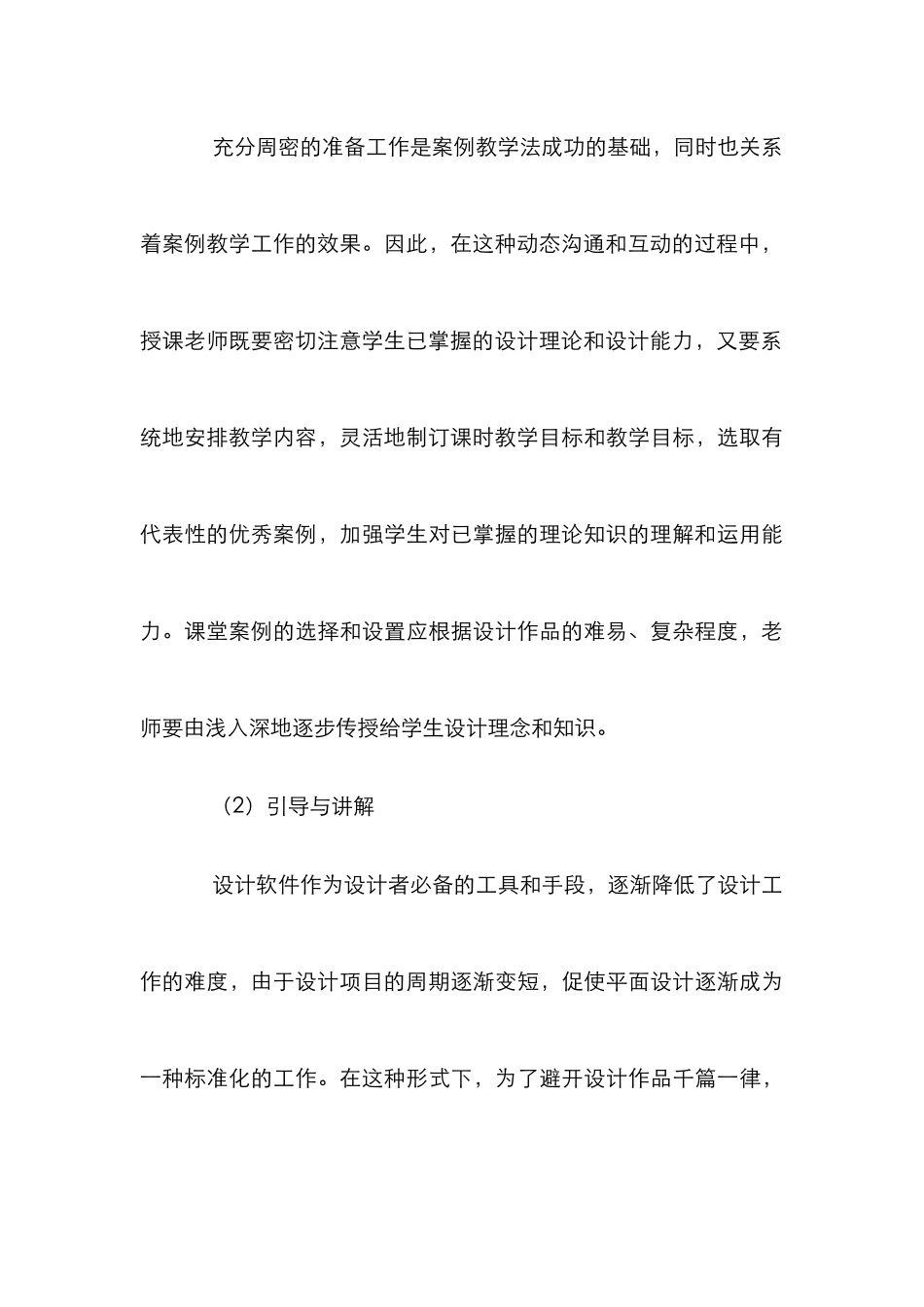 充分周密的准备工作是案例教学法成功的基础，同时也关系着案例教学工作的效果。因此，在这种动态沟通和互动的过程中，授课老师既要密切注意学生已掌握的设计理论和设计能力，又要系统地安排教学内容，灵活地制订课时教学目标和教学目标，选取有代表性的优秀案例，加强学生对已掌握的理论知识的理解和运用能力。课堂案例的选择和设置应根据设计作品的难易、复杂程度，老师要由浅入深地逐步传授给学生设计理念和知识。

（2）引导与讲解

设计软件作为设计者必备的工具和手段，逐渐降低了设计工作的难度，由于设计项目的周期逐渐变短，促使平面设计逐渐成为一种标准化的工作。在这种形式下，为了避开设计作品千篇一律，